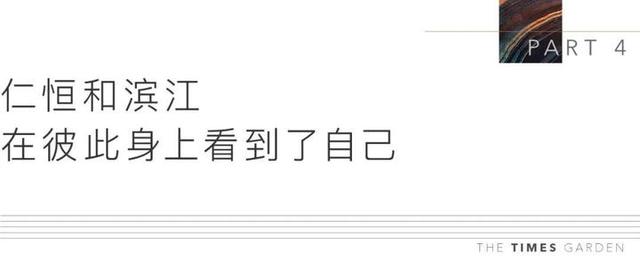 PART 4

仁恒和滨江
在彼此身上看到了自己

THE TIMES GARDEN